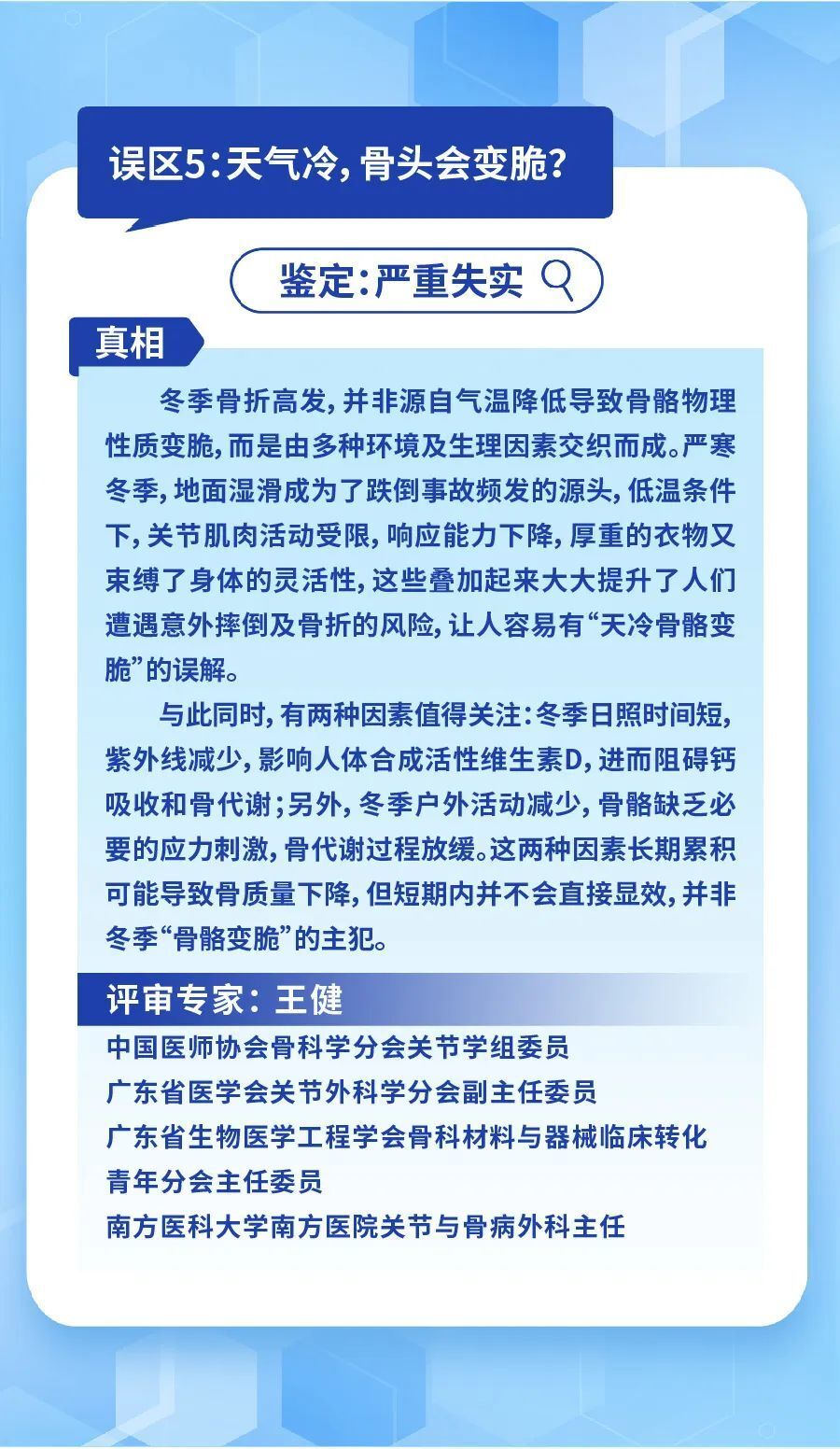 误区5：天气冷，骨头会变脆？

鉴定：严重失实

真相

冬季骨折高发，并非源自气温降低导致骨骼物理性质变脆，而是由多种环境及生理因素交织而成。严寒冬季，地面湿滑成为了跌倒事故频发的源头，低温条件下，关节肌肉活动受限，响应能力下降，厚重的衣物又束缚了身体的灵活性，这些叠加起来大大提升了人们遭遇意外摔倒及骨折的风险，让人容易有“天冷骨骼变脆”的误解。

与此同时，有两种因素值得关注：冬季日照时间短，紫外线减少，影响人体合成活性维生素D，进而阻碍钙吸收和骨代谢；另外，冬季户外活动减少，骨骼缺乏必要的应力刺激，骨代谢过程放缓。这两种因素长期累积可能导致骨质量下降，但短期内并不会直接显效，并非冬季“骨骼变脆”的主犯。

评审专家：王健

中国医师协会骨科学分会关节学组委员
广东省医学会关节外科学分会副主任委员
广东省生物医学工程学会骨科材料与器械临床转化青年分会主任委员
南方医科大学南方医院关节与骨病外科主任